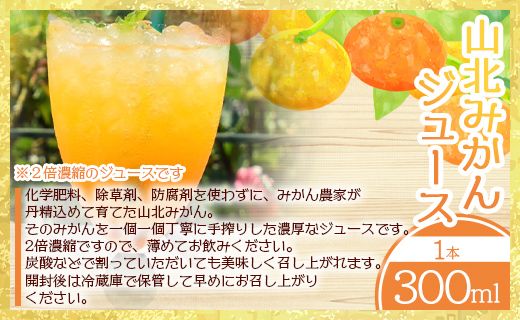 山北みかんジュース

※2倍濃縮のジュースです

化学肥料、除草剤、防腐剤を使わずに、みかん農家が丹精込めて育てた山北みかん。
そのみかんを一個一個丁寧に手搾りした濃厚なジュースです。
2倍濃縮ですので、薄めてお飲みください。
炭酸などで割っていただいても美味しく召し上がれます。
開封後は冷蔵庫で保管して早めにお召し上がりください。

1本
300ml